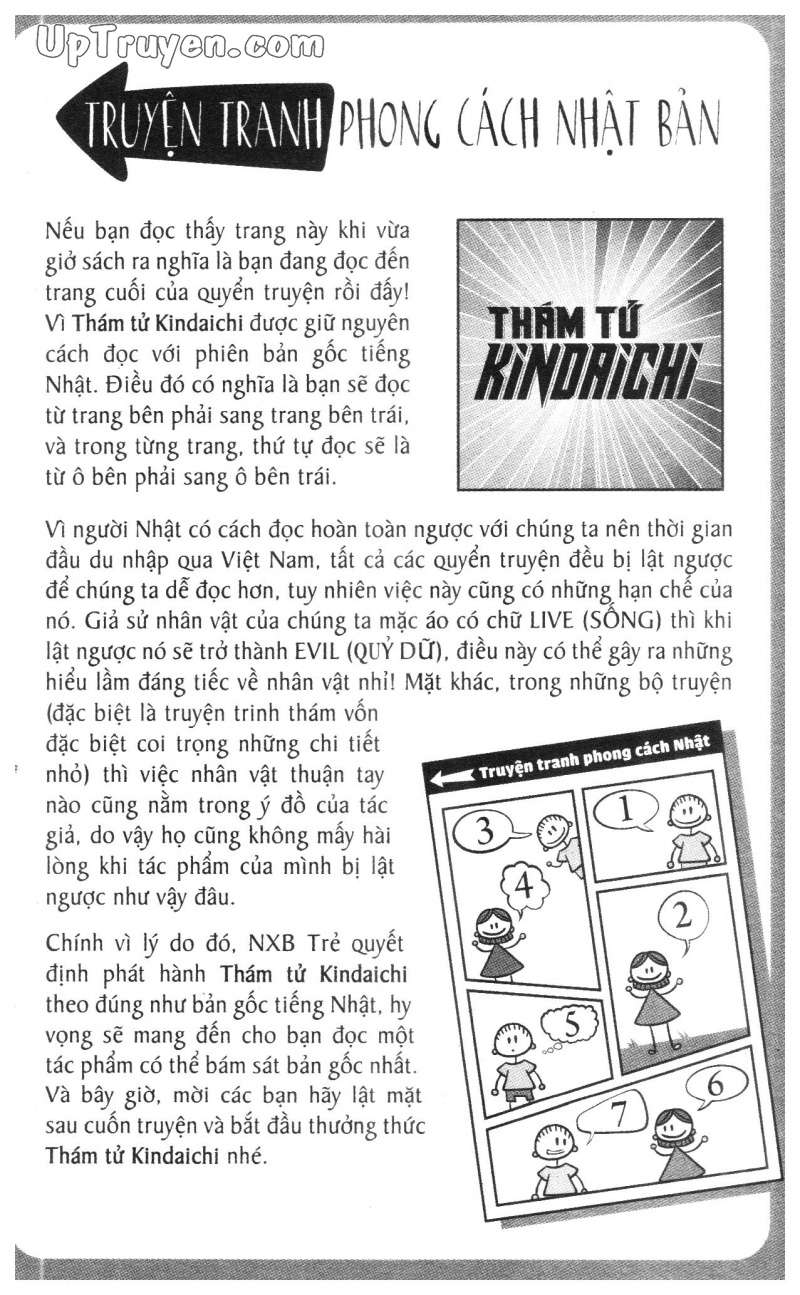 UpTruyen.com

TRUYỆN TRANH PHONG CÁCH NHẬT BẢN

Nếu bạn đọc thấy trang này khi vừa giở sách ra nghĩa là bạn đang đọc đến trang cuối của quyển truyện rồi đấy! Vì Thám tử Kindaichi được giữ nguyên cách đọc với phiên bản gốc tiếng Nhật. Điều đó có nghĩa là bạn sẽ đọc từ trang bên phải sang trang bên trái, và trong từng trang, thứ tự đọc sẽ là từ ô bên phải sang ô bên trái.

THÁM TỬ KINDAICHI

Vì người Nhật có cách đọc hoàn toàn ngược với chúng ta nên thời gian đầu du nhập qua Việt Nam, tất cả các quyển truyện đều bị lật ngược để chúng ta dễ đọc hơn, tuy nhiên việc này cũng có những hạn chế của nó. Giả sử nhân vật của chúng ta mặc áo có chữ LIVE (SỐNG) thì khi lật ngược nó sẽ trở thành EVIL (QUỶ DỮ), điều này có thể gây ra những hiểu lầm đáng tiếc về nhân vật nhỉ! Mặt khác, trong những bộ truyện (đặc biệt là truyện trinh thám vốn đặc biệt coi trọng những chi tiết nhỏ) thì việc nhân vật thuận tay nào cũng nằm trong ý đồ của tác giả, do vậy họ cũng không mấy hài lòng khi tác phẩm của mình bị lật ngược như vậy đâu.

Chính vì lý do đó, NXB Trẻ quyết định phát hành Thám tử Kindaichi theo đúng như bản gốc tiếng Nhật, hy vọng sẽ mang đến cho bạn đọc một tác phẩm có thể bám sát bản gốc nhất. Và bây giờ, mời các bạn hãy lật mặt sau cuốn truyện và bắt đầu thưởng thức Thám tử Kindaichi nhé.

Truyện tranh phong cách Nhật

1
3
4
2
5
6
7